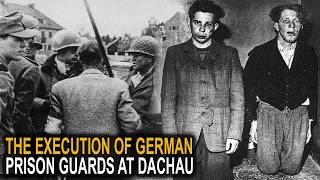 THE EXECUTION OF GERMAN
PRISON GUARDS AT DACHAU